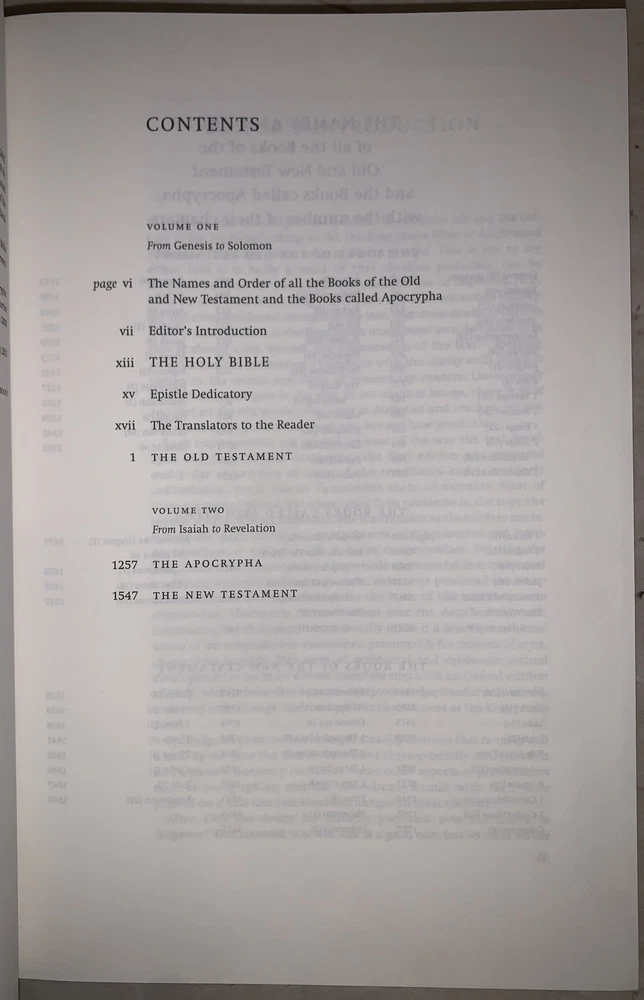 CONTENTS

VOLUME ONE

From Genesis to Solomon

page vi The Names and Order of all the Books of the Old and New Testament and the Books called Apocrypha

vii Editor's Introduction

xiii THE HOLY BIBLE

xv Epistle Dedicatory

xvii The Translators to the Reader

1 THE OLD TESTAMENT

VOLUME TWO

From Isaiah to Revelation

1257 THE APOCRYPHA

1547 THE NEW TESTAMENT